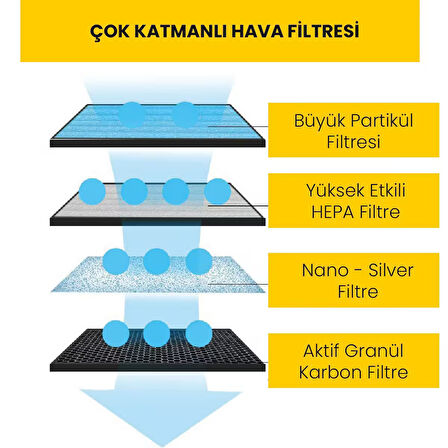 ÇOK KATMANLI HAVA FİLTRESİ

Büyük Partikül Filtresi

Yüksek Etkili HEPA Filtre

Nano - Silver Filtre

Aktif Granül Karbon Filtre